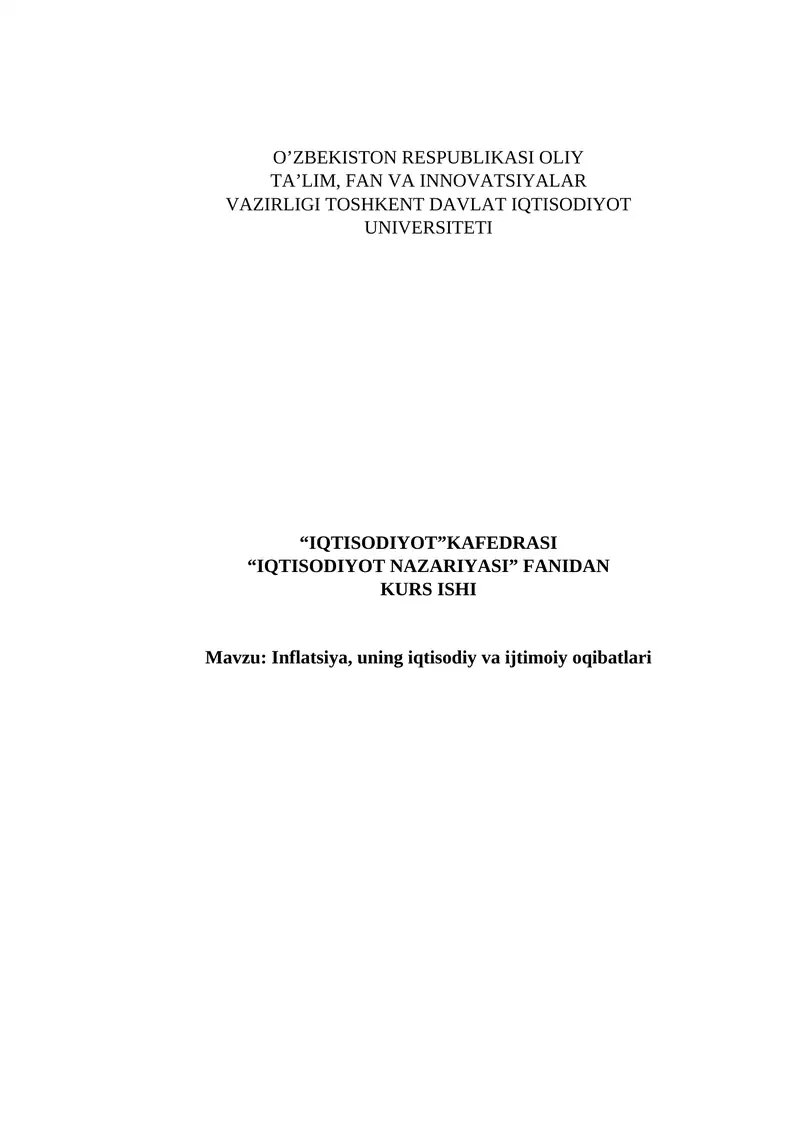 O’ZBEKISTON RESPUBLIKASI OLIY TA’LIM, FAN VA INNOVATSIYALAR VAZIRLIGI TOSHKENT DAVLAT IQTISODIYOT UNIVERSITETI

“IQTISODIYOT”KAFEDRASI
“IQTISODIYOT NAZARIYASI” FANIDAN
KURS ISHI

Mavzu: Inflatsiya, uning iqtisodiy va ijtimoiy oqibatlari